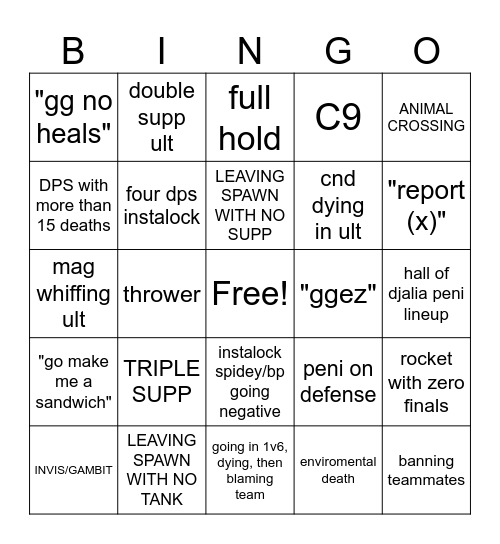 | B | I | N | G | O |
|---|---|---|---|---|
| "gg no heals" | double supp ult | full hold | C9 | ANIMAL CROSSING |
| DPS with more than 15 deaths | four dps instalock | LEAVING SPAWN WITH NO SUPP | cnd dying in ult | "report (x)" |
| mag whiffing ult | thrower | Free! | "ggez" | hall of djalia peni lineup |
| "go make me a sandwich" | TRIPLE SUPP | instalock spidey/bp going negative | peni on defense | rocket with zero finals |
| INVIS/GAMBIT | LEAVING SPAWN WITH NO TANK | going in 1v6, dying, then blaming team | enviromental death | banning teammates |